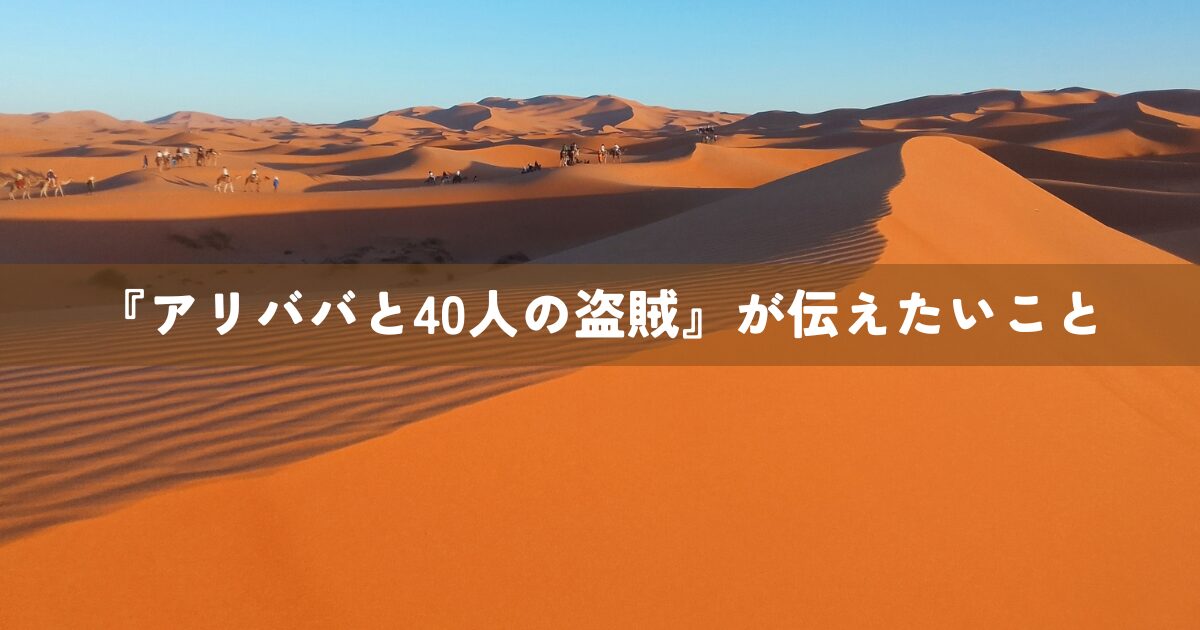 『アリババと40人の盗賊』が伝えたいこと